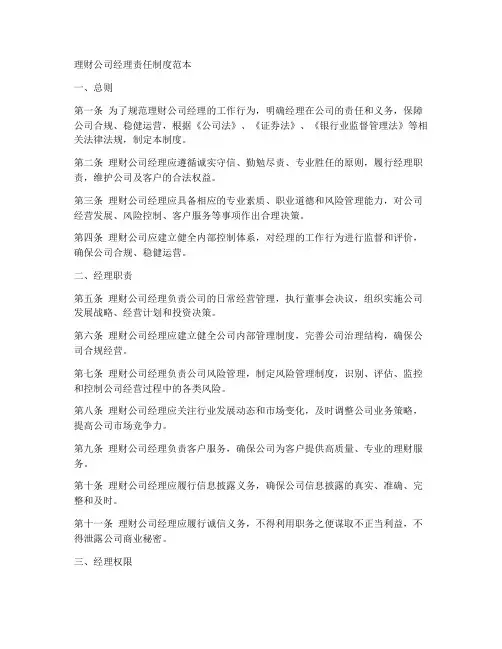 理财公司经理责任制度范本

一、总则

第一条 为了规范理财公司经理的工作行为，明确经理在公司的责任和义务，保障公司合规、稳健运营，根据《公司法》、《证券法》、《银行业监督管理法》等相关法律法规，制定本制度。

第二条 理财公司经理应遵循诚实守信、勤勉尽责、专业胜任的原则，履行经理职责，维护公司及客户的合法权益。

第三条 理财公司经理应具备相应的专业素质、职业道德和风险管理能力，对公司经营发展、风险控制、客户服务等事项作出合理决策。

第四条 理财公司应建立健全内部控制体系，对经理的工作行为进行监督和评价，确保公司合规、稳健运营。

二、经理职责

第五条 理财公司经理负责公司的日常经营管理，执行董事会决议，组织实施公司发展战略、经营计划和投资决策。

第六条 理财公司经理应建立健全公司内部管理制度，完善公司治理结构，确保公司合规经营。

第七条 理财公司经理负责公司风险管理，制定风险管理制度，识别、评估、监控和控制公司经营过程中的各类风险。

第八条 理财公司经理应关注行业发展动态和市场变化，及时调整公司业务策略，提高公司市场竞争力。

第九条 理财公司经理负责客户服务，确保公司为客户提供高质量、专业的理财服务。

第十条 理财公司经理应履行信息披露义务，确保公司信息披露的真实、准确、完整和及时。

第十一条 理财公司经理应履行诚信义务，不得利用职务之便谋取不正当利益，不得泄露公司商业秘密。

三、经理权限